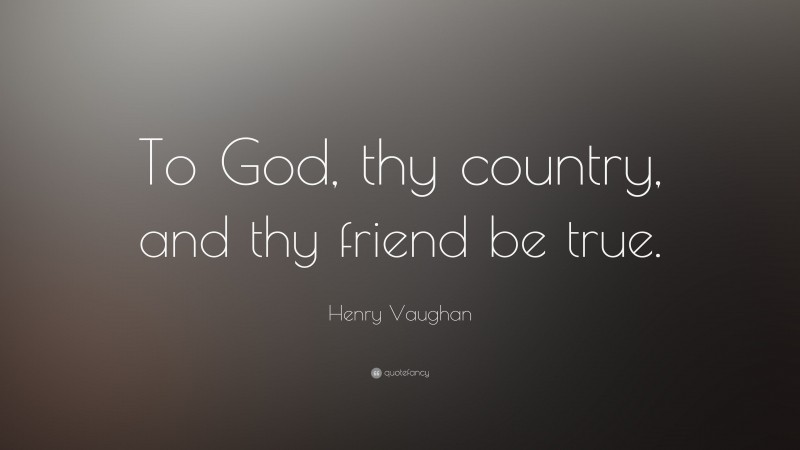 To God, thy country, and thy friend be true.

Henry Vaughan

quotefancy